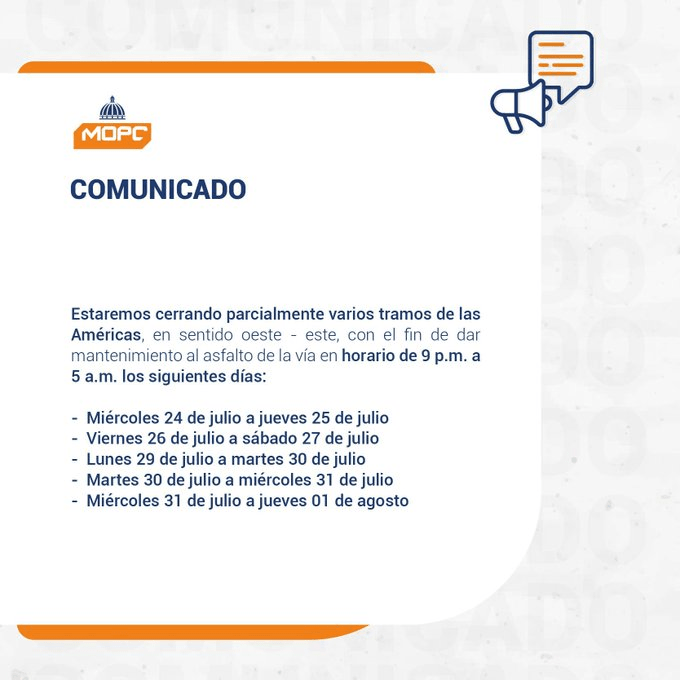 MOPC

COMUNICADO

Estaremos cerrando parcialmente varios tramos de las Américas, en sentido oeste - este, con el fin de dar mantenimiento al asfalto de la vía en horario de 9 p.m. a 5 a.m. los siguientes días:

- Miércoles 24 de julio a jueves 25 de julio
- Viernes 26 de julio a sábado 27 de julio
- Lunes 29 de julio a martes 30 de julio
- Martes 30 de julio a miércoles 31 de julio
- Miércoles 31 de julio a jueves 01 de agosto

COMUNICADO